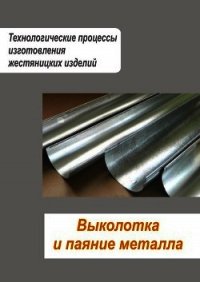 Технологические процессы изготовления жестяницких изделий

Выколотка и паяние металла